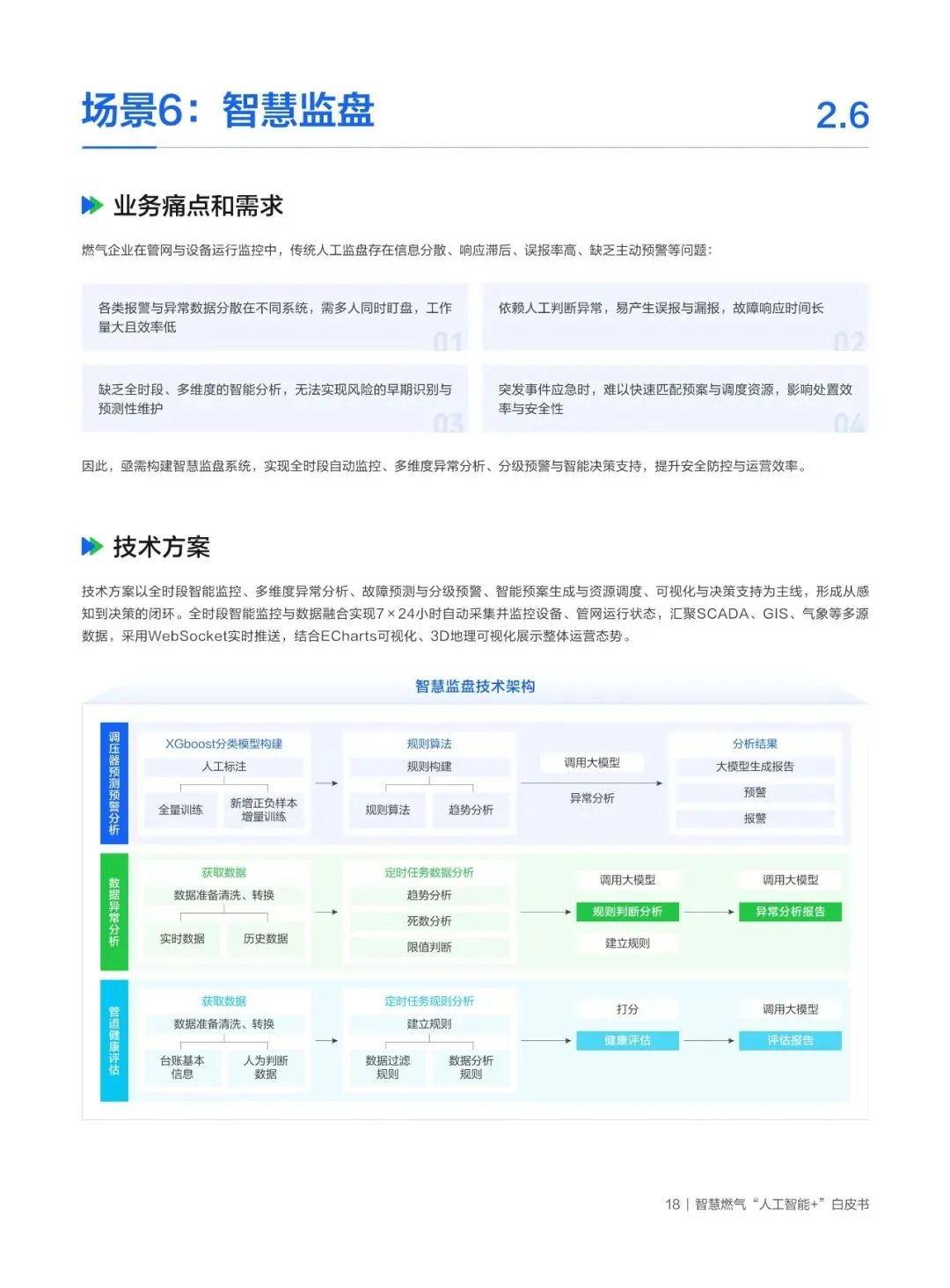 场景6：智慧监盘

2.6

业务痛点和需求

燃气企业在管网与设备运行监控中，传统人工监盘存在信息分散、响应滞后、误报率高、缺乏主动预警等问题：

各类报警与异常数据分散在不同系统，需多人同时盯盘，工作量大且效率低

01

依赖人工判断异常，易产生误报与漏报，故障响应时间长

02

缺乏全时段、多维度的智能分析，无法实现风险的早期识别与预测性维护

03

突发事件应急时，难以快速匹配预案与调度资源，影响处置效率与安全性

04

因此，亟需构建智慧监盘系统，实现全时段自动监控、多维度异常分析、分级预警与智能决策支持，提升安全防控与运营效率。

技术方案

技术方案以全时段智能监控、多维度异常分析、故障预测与分级预警、智能预案生成与资源调度、可视化与决策支持为主线，形成从感知到决策的闭环。全时段智能监控与数据融合实现7×24小时自动采集并监控设备、管网运行状态，汇聚SCADA、GIS、气象等多源数据，采用WebSocket实时推送，结合ECharts可视化、3D地理可视化展示整体运营态势。

智慧监盘技术架构

调压器预测预警分析

XGboost分类模型构建
人工标注
全量训练
新增正负样本增量训练

规则算法
规则构建
规则算法
趋势分析

调用大模型
异常分析

分析结果
大模型生成报告
预警
报警

数据异常分析

获取数据
数据准备清洗、转换
实时数据
历史数据

定时任务数据分析
趋势分析
死数分析
限值判断

调用大模型
规则判断分析
建立规则

调用大模型
异常分析报告

管道健康评估

获取数据
数据准备清洗、转换
台账基本信息
人为判断数据

定时任务规则分析
建立规则
数据过滤规则
数据分析规则

打分
健康评估

调用大模型
评估报告

18 | 智慧燃气“人工智能+”白皮书